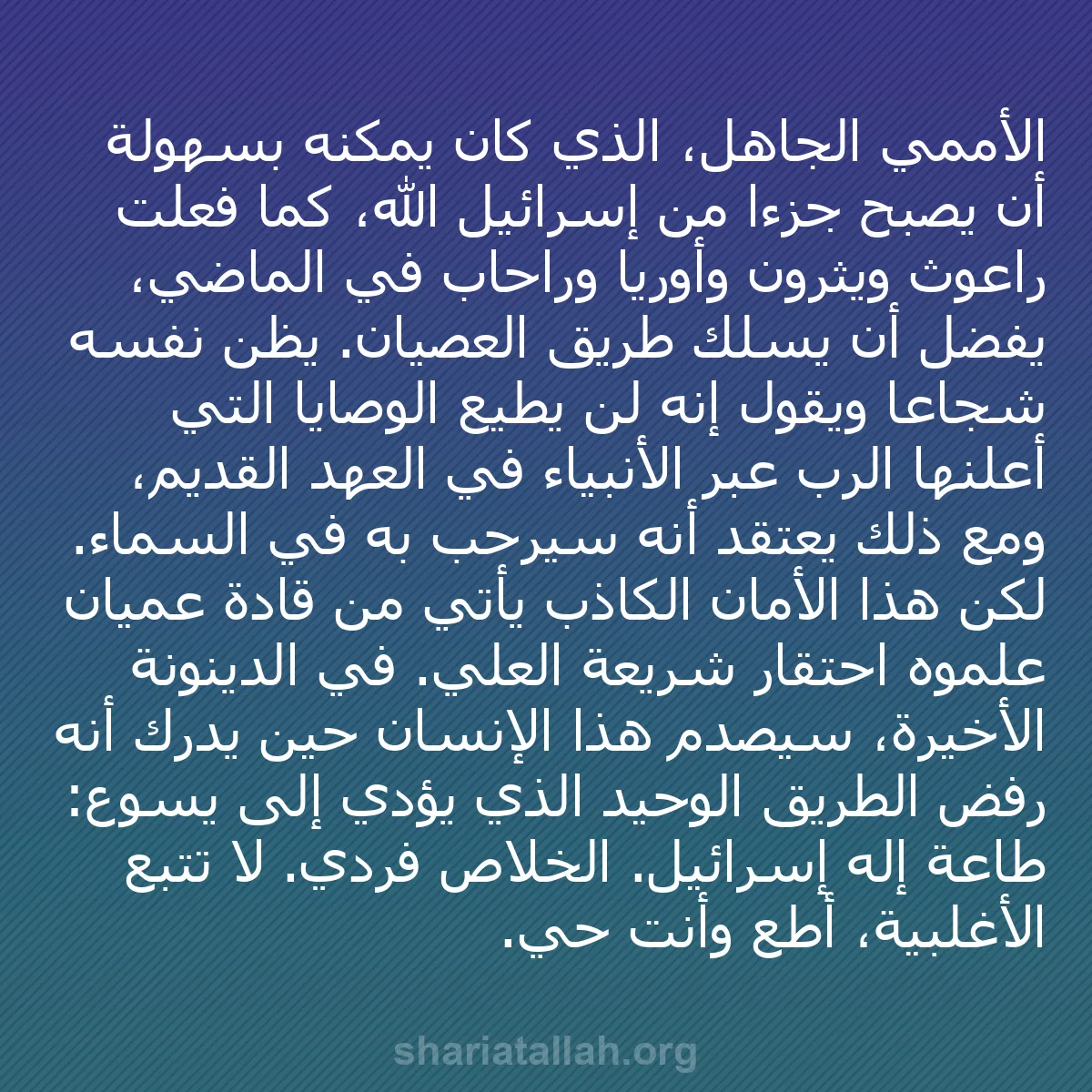 الأممي الجاهل، الذي كان يمكنه بسهولة أن يصبح جزءا من إسرائيل الله، كما فعلت راعوث ويثرون وأوريا وراحاب في الماضي، يفضل أن يسلك طريق العصيان. يظن نفسه شجاعا ويقول إنه لن يطيع الوصايا التي أعلنها الرب عبر الأنبياء في العهد القديم، ومع ذلك يعتقد أنه سيرحب به في السماء. لكن هذا الأمان الكاذب يأتي من قادة عميان علموه احتقار شريعة العلي. في الدينونة الأخيرة، سيصدم هذا الإنسان حين يدرك أنه رفض الطريق الوحيد الذي يؤدي إلى يسوع: طاعة إله إسرائيل. الخلاص فردي. لا تتبع الأغلبية، أطع وأنت حي.

shariatallah.org